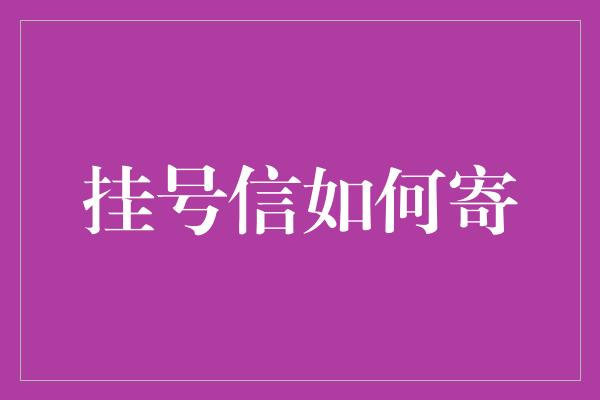 挂号信如何寄